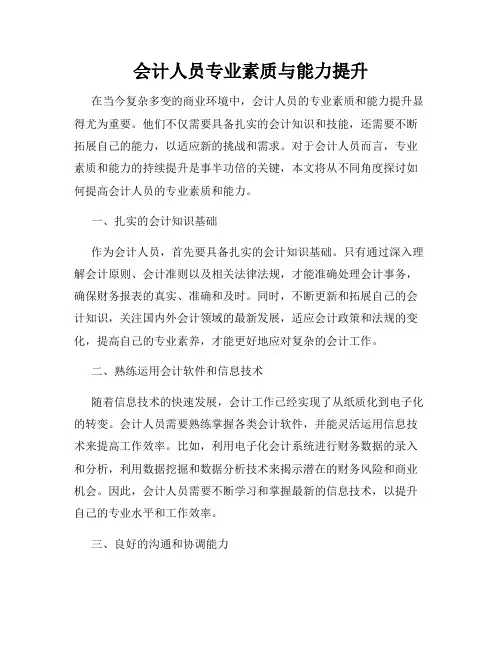 会计人员专业素质与能力提升

在当今复杂多变的商业环境中，会计人员的专业素质和能力提升显得尤为重要。他们不仅需要具备扎实的会计知识和技能，还需要不断拓展自己的能力，以适应新的挑战和需求。对于会计人员而言，专业素质和能力的持续提升是事半功倍的关键，本文将从不同角度探讨如何提高会计人员的专业素质和能力。

一、扎实的会计知识基础

作为会计人员，首先要具备扎实的会计知识基础。只有通过深入理解会计原则、会计准则以及相关法律法规，才能准确处理会计事务，确保财务报表的真实、准确和及时。同时，不断更新和拓展自己的会计知识，关注国内外会计领域的最新发展，适应会计政策和法规的变化，提高自己的专业素养，才能更好地应对复杂的会计工作。

二、熟练运用会计软件和信息技术

随着信息技术的快速发展，会计工作已经实现了从纸质化到电子化的转变。会计人员需要熟练掌握各类会计软件，并能灵活运用信息技术来提高工作效率。比如，利用电子化会计系统进行财务数据的录入和分析，利用数据挖掘和数据分析技术来揭示潜在的财务风险和商业机会。因此，会计人员需要不断学习和掌握最新的信息技术，以提升自己的专业水平和工作效率。

三、良好的沟通和协调能力